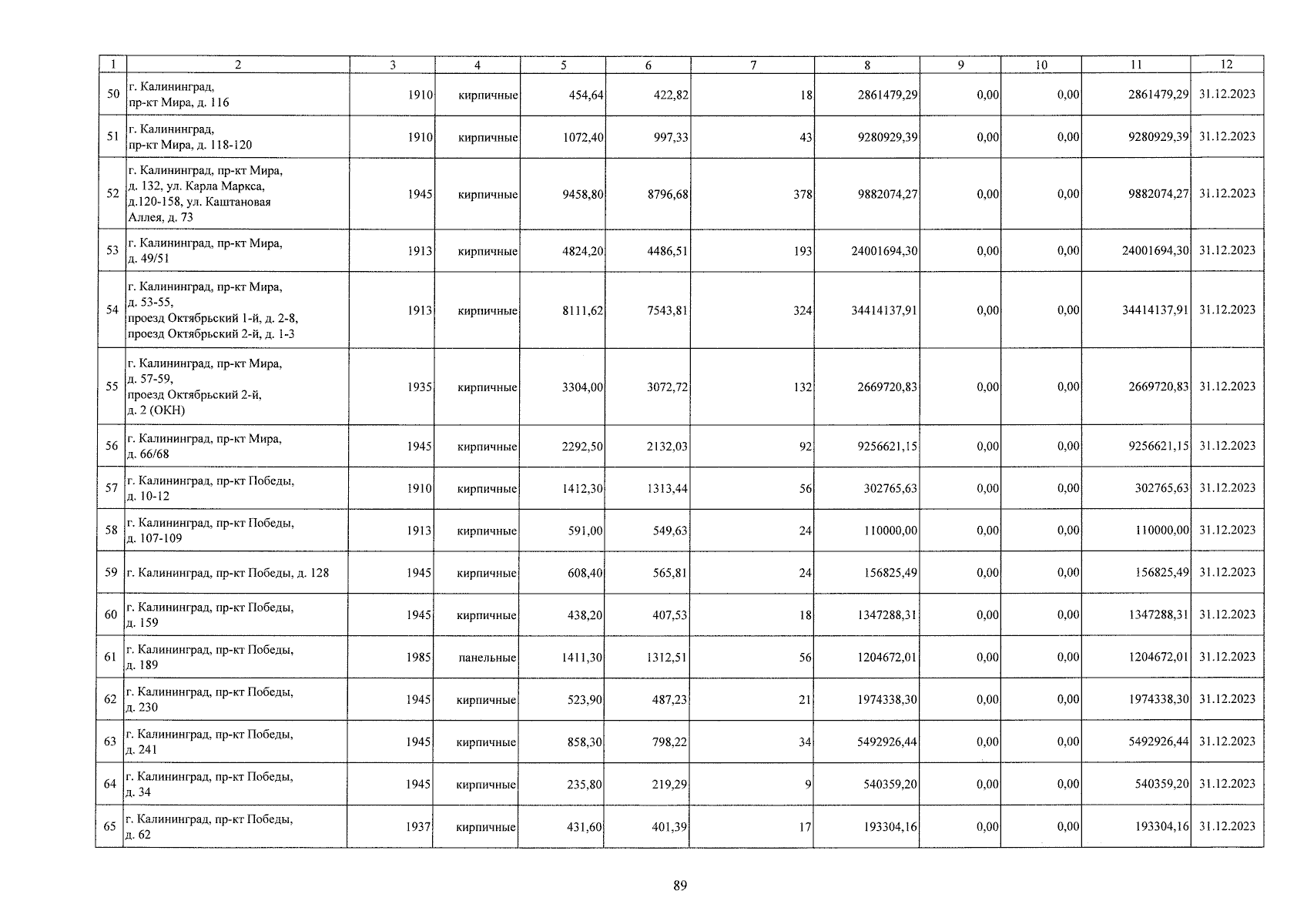 | 1 | 2 | 3 | 4 | 5 | 6 | 7 | 8 | 9 | 10 | 11 | 12 |
|---|---|---|---|---|---|---|---|---|---|---|---|
| 50 | г. Калининград, пр-кт Мира, д. 116 | 1910 | кирпичные | 454,64 | 422,82 | 18 | 2861479,29 | 0,00 | 0,00 | 2861479,29 | 31.12.2023 |
| 51 | г. Калининград, пр-кт Мира, д. 118-120 | 1910 | кирпичные | 1072,40 | 997,33 | 43 | 9280929,39 | 0,00 | 0,00 | 9280929,39 | 31.12.2023 |
| 52 | г. Калининград, пр-кт Мира, д. 132, ул. Карла Маркса, д.120-158, ул. Каштановая Аллея, д. 73 | 1945 | кирпичные | 9458,80 | 8796,68 | 378 | 9882074,27 | 0,00 | 0,00 | 9882074,27 | 31.12.2023 |
| 53 | г. Калининград, пр-кт Мира, д. 49/51 | 1913 | кирпичные | 4824,20 | 4486,51 | 193 | 24001694,30 | 0,00 | 0,00 | 24001694,30 | 31.12.2023 |
| 54 | г. Калининград, пр-кт Мира, д. 53-55, проезд Октябрьский 1-й, д. 2-8, проезд Октябрьский 2-й, д. 1-3 | 1913 | кирпичные | 8111,62 | 7543,81 | 324 | 34414137,91 | 0,00 | 0,00 | 34414137,91 | 31.12.2023 |
| 55 | г. Калининград, пр-кт Мира, д. 57-59, проезд Октябрьский 2-й, д. 2 (ОКН) | 1935 | кирпичные | 3304,00 | 3072,72 | 132 | 2669720,83 | 0,00 | 0,00 | 2669720,83 | 31.12.2023 |
| 56 | г. Калининград, пр-кт Мира, д. 66/68 | 1945 | кирпичные | 2292,50 | 2132,03 | 92 | 9256621,15 | 0,00 | 0,00 | 9256621,15 | 31.12.2023 |
| 57 | г. Калининград, пр-кт Победы, д. 10-12 | 1910 | кирпичные | 1412,30 | 1313,44 | 56 | 302765,63 | 0,00 | 0,00 | 302765,63 | 31.12.2023 |
| 58 | г. Калининград, пр-кт Победы, д. 107-109 | 1913 | кирпичные | 591,00 | 549,63 | 24 | 110000,00 | 0,00 | 0,00 | 110000,00 | 31.12.2023 |
| 59 | г. Калининград, пр-кт Победы, д. 128 | 1945 | кирпичные | 608,40 | 565,81 | 24 | 156825,49 | 0,00 | 0,00 | 156825,49 | 31.12.2023 |
| 60 | г. Калининград, пр-кт Победы, д. 159 | 1945 | кирпичные | 438,20 | 407,53 | 18 | 1347288,31 | 0,00 | 0,00 | 1347288,31 | 31.12.2023 |
| 61 | г. Калининград, пр-кт Победы, д. 189 | 1985 | панельные | 1411,30 | 1312,51 | 56 | 1204672,01 | 0,00 | 0,00 | 1204672,01 | 31.12.2023 |
| 62 | г. Калининград, пр-кт Победы, д. 230 | 1945 | кирпичные | 523,90 | 487,23 | 21 | 1974338,30 | 0,00 | 0,00 | 1974338,30 | 31.12.2023 |
| 63 | г. Калининград, пр-кт Победы, д. 241 | 1945 | кирпичные | 858,30 | 798,22 | 34 | 5492926,44 | 0,00 | 0,00 | 5492926,44 | 31.12.2023 |
| 64 | г. Калининград, пр-кт Победы, д. 34 | 1945 | кирпичные | 235,80 | 219,29 | 9 | 540359,20 | 0,00 | 0,00 | 540359,20 | 31.12.2023 |
| 65 | г. Калининград, пр-кт Победы, д. 62 | 1937 | кирпичные | 431,60 | 401,39 | 17 | 193304,16 | 0,00 | 0,00 | 193304,16 | 31.12.2023 |

89